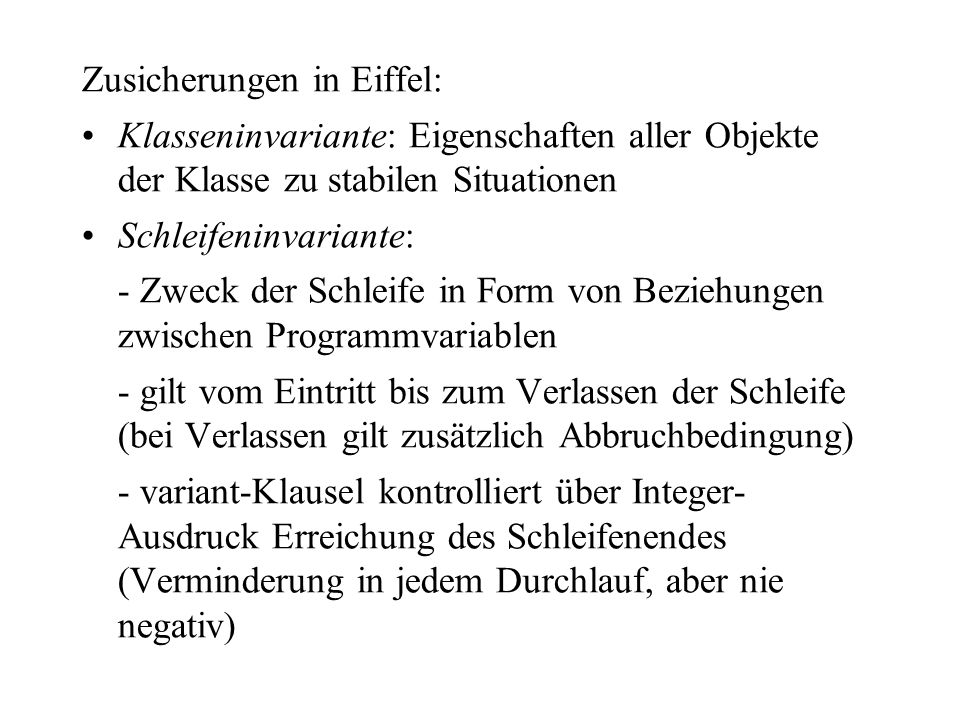 Zusicherungen in Eiffel:

• Klasseninvariante: Eigenschaften aller Objekte der Klasse zu stabilen Situationen

• Schleifeninvariante:

- Zweck der Schleife in Form von Beziehungen zwischen Programmvariablen

- gilt vom Eintritt bis zum Verlassen der Schleife (bei Verlassen gilt zusätzlich Abbruchbedingung)

- variant-Klausel kontrolliert über Integer-Ausdruck Erreichung des Schleifenendes (Verminderung in jedem Durchlauf, aber nie negativ)